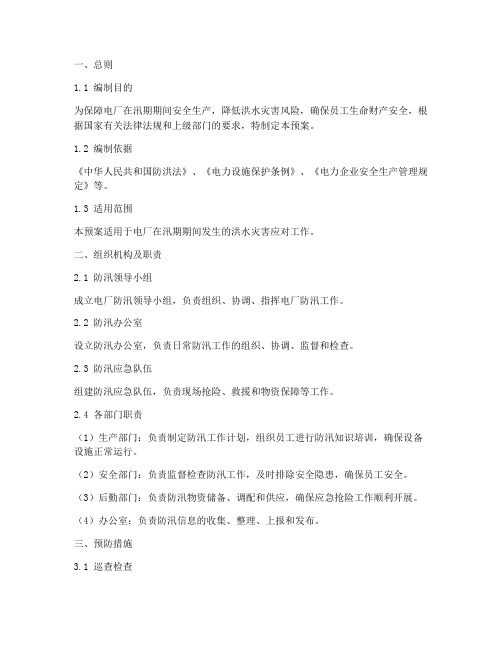 一、总则

1.1 编制目的

为保障电厂在汛期期间安全生产，降低洪水灾害风险，确保员工生命财产安全，根据国家有关法律法规和上级部门的要求，特制定本预案。

1.2 编制依据

《中华人民共和国防洪法》、《电力设施保护条例》、《电力企业安全生产管理规定》等。

1.3 适用范围

本预案适用于电厂在汛期期间发生的洪水灾害应对工作。

二、组织机构及职责

2.1 防汛领导小组

成立电厂防汛领导小组，负责组织、协调、指挥电厂防汛工作。

2.2 防汛办公室

设立防汛办公室，负责日常防汛工作的组织、协调、监督和检查。

2.3 防汛应急队伍

组建防汛应急队伍，负责现场抢险、救援和物资保障等工作。

2.4 各部门职责

（1）生产部门：负责制定防汛工作计划，组织员工进行防汛知识培训，确保设备设施正常运行。

（2）安全部门：负责监督检查防汛工作，及时排除安全隐患，确保员工安全。

（3）后勤部门：负责防汛物资储备、调配和供应，确保应急抢险工作顺利开展。

（4）办公室：负责防汛信息的收集、整理、上报和发布。

三、预防措施

3.1 巡查检查